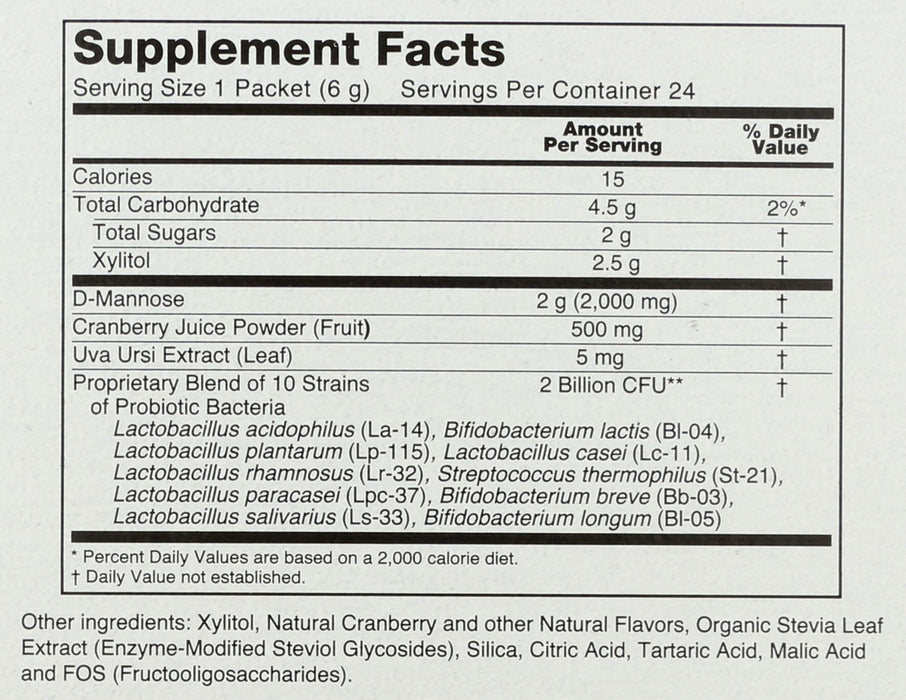 Supplement Facts
Serving Size 1 Packet (6 g) Servings Per Container 24

| | Amount Per Serving | % Daily Value |
|---|---|---|
| Calories | 15 | |
| Total Carbohydrate | 4.5 g | 2%* |
| Total Sugars | 2 g | † |
| Xylitol | 2.5 g | † |
| D-Mannose | 2 g (2,000 mg) | † |
| Cranberry Juice Powder (Fruit) | 500 mg | † |
| Uva Ursi Extract (Leaf) | 5 mg | † |
| Proprietary Blend of 10 Strains of Probiotic Bacteria | 2 Billion CFU** | † |

Lactobacillus acidophilus (La-14), Bifidobacterium lactis (Bl-04), Lactobacillus plantarum (Lp-115), Lactobacillus casei (Lc-11), Lactobacillus rhamnosus (Lr-32), Streptococcus thermophilus (St-21), Lactobacillus paracasei (Lpc-37), Bifidobacterium breve (Bb-03), Lactobacillus salivarius (Ls-33), Bifidobacterium longum (Bl-05)

* Percent Daily Values are based on a 2,000 calorie diet.
† Daily Value not established.

Other ingredients: Xylitol, Natural Cranberry and other Natural Flavors, Organic Stevia Leaf Extract (Enzyme-Modified Steviol Glycosides), Silica, Citric Acid, Tartaric Acid, Malic Acid and FOS (Fructooligosaccharides).